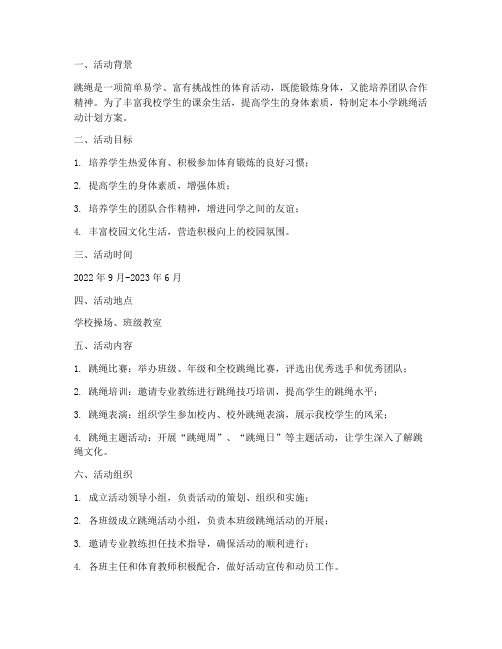 一、活动背景

跳绳是一项简单易学、富有挑战性的体育活动，既能锻炼身体，又能培养团队合作精神。为了丰富我校学生的课余生活，提高学生的身体素质，特制定本小学跳绳活动计划方案。

二、活动目标

1. 培养学生热爱体育、积极参加体育锻炼的良好习惯；

2. 提高学生的身体素质，增强体质；

3. 培养学生的团队合作精神，增进同学之间的友谊；

4. 丰富校园文化生活，营造积极向上的校园氛围。

三、活动时间

2022 年 9 月-2023 年 6 月

四、活动地点

学校操场、班级教室

五、活动内容

1. 跳绳比赛：举办班级、年级和全校跳绳比赛，评选出优秀选手和优秀团队；

2. 跳绳培训：邀请专业教练进行跳绳技巧培训，提高学生的跳绳水平；

3. 跳绳表演：组织学生参加校内、校外跳绳表演，展示我校学生的风采；

4. 跳绳主题活动：开展“跳绳周”、“跳绳日”等主题活动，让学生深入了解跳绳文化。

六、活动组织

1. 成立活动领导小组，负责活动的策划、组织和实施；

2. 各班级成立跳绳活动小组，负责本班级跳绳活动的开展；

3. 邀请专业教练担任技术指导，确保活动的顺利进行；

4. 各班主任和体育教师积极配合，做好活动宣传和动员工作。